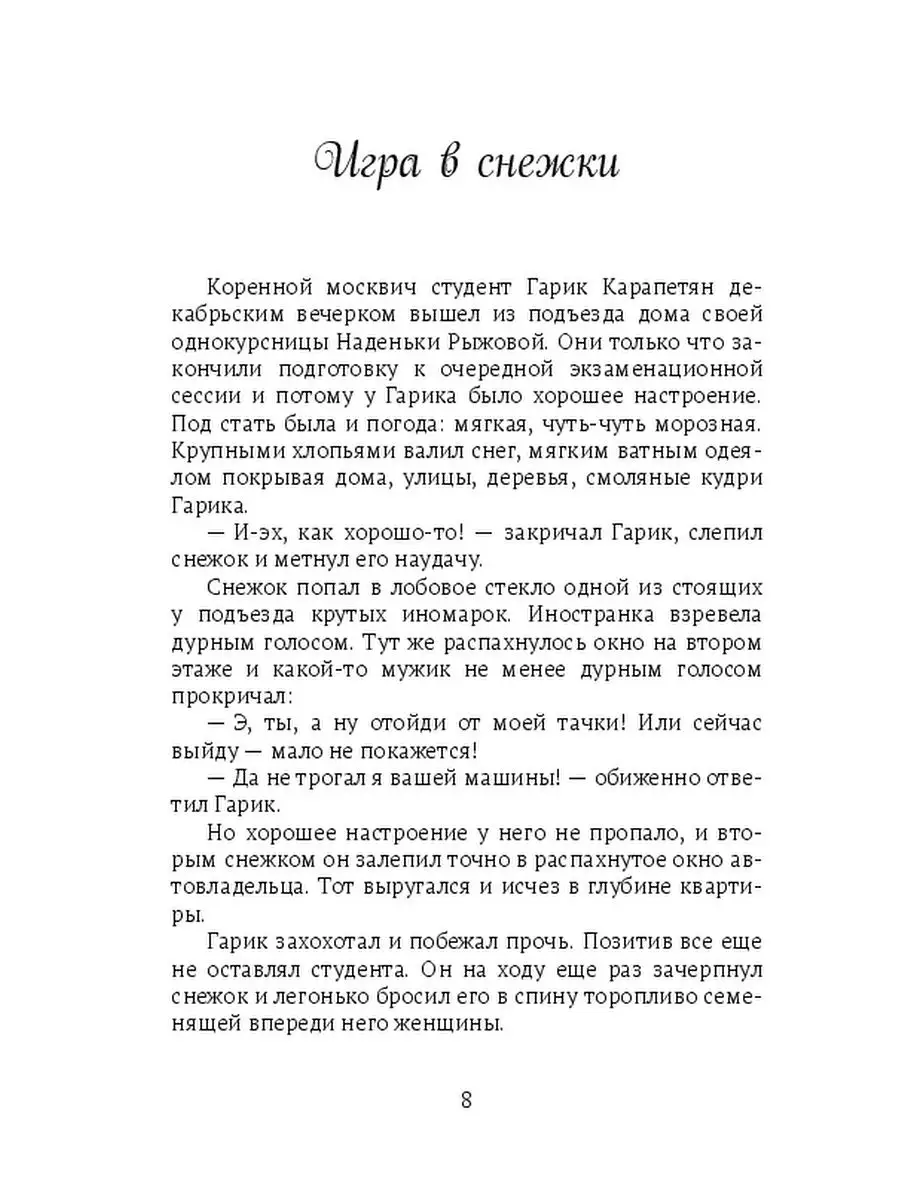 Игра в снежки

Коренной москвич студент Гарик Карапетян декабрьским вечерком вышел из подъезда дома своей однокурсницы Наденьки Рыжовой. Они только что закончили подготовку к очередной экзаменационной сессии и потому у Гарика было хорошее настроение. Под стать была и погода: мягкая, чуть-чуть морозная. Крупными хлопьями валил снег, мягким ватным одеялом покрывая дома, улицы, деревья, смоляные кудри Гарика.

— И-эх, как хорошо-то! — закричал Гарик, слепил снежок и метнул его наудачу.

Снежок попал в лобовое стекло одной из стоящих у подъезда крутых иномарок. Иностранка взревела дурным голосом. Тут же распахнулось окно на втором этаже и какой-то мужик не менее дурным голосом прокричал:

— Э, ты, а ну отойди от моей тачки! Или сейчас выйду — мало не покажется!

— Да не трогал я вашей машины! — обиженно ответил Гарик.

Но хорошее настроение у него не пропало, и вторым снежком он залепил точно в распахнутое окно автовладельца. Тот выругался и исчез в глубине квартиры.

Гарик захохотал и побежал прочь. Позитив все еще не оставлял студента. Он на ходу еще раз зачерпнул снежок и легонько бросил его в спину торопливо семенящей впереди него женщины.

8